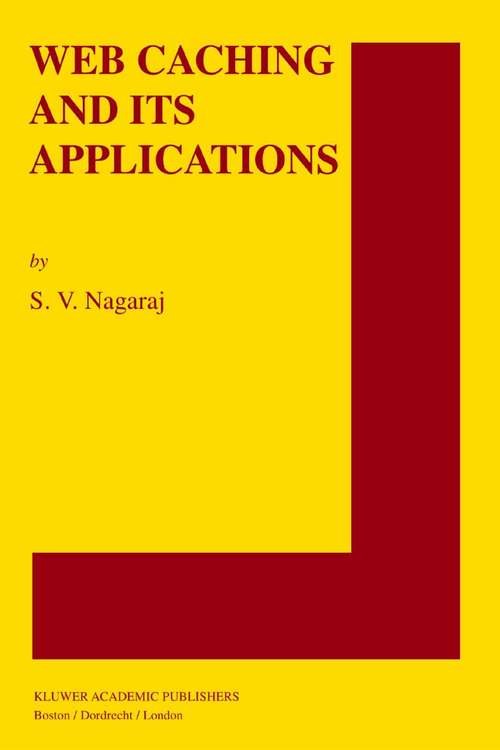 WEB CACHING AND ITS APPLICATIONS

by

S. V. Nagaraj

KLUWER ACADEMIC PUBLISHERS
Boston / Dordrecht / London